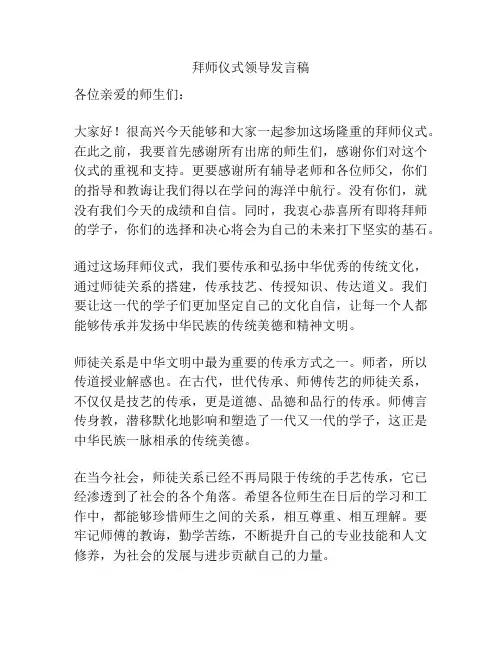 拜师仪式领导发言稿

各位亲爱的师生们：

大家好！很高兴今天能够和大家一起参加这场隆重的拜师仪式。在此之前，我要首先感谢所有出席的师生们，感谢你们对这个仪式的重视和支持。更要感谢所有辅导老师和各位师父，你们的指导和教诲让我们得以在学问的海洋中航行。没有你们，就没有我们今天的成绩和自信。同时，我衷心恭喜所有即将拜师的学子，你们的选择和决心将会为自己的未来打下坚实的基石。

通过这场拜师仪式，我们要传承和弘扬中华优秀的传统文化，通过师徒关系的搭建，传承技艺、传授知识、传达道义。我们要让这一代的学子们更加坚定自己的文化自信，让每一个人都能够传承并发扬中华民族的传统美德和精神文明。

师徒关系是中华文明中最为重要的传承方式之一。师者，所以传道授业解惑也。在古代，世代传承、师傅传艺的师徒关系，不仅仅是技艺的传承，更是道德、品德和品行的传承。师傅言传身教，潜移默化地影响和塑造了一代又一代的学子，这正是中华民族一脉相承的传统美德。

在当今社会，师徒关系已经不再局限于传统的手艺传承，它已经渗透到了社会的各个角落。希望各位师生在日后的学习和工作中，都能够珍惜师生之间的关系，相互尊重、相互理解。要牢记师傅的教诲，勤学苦练，不断提升自己的专业技能和人文修养，为社会的发展与进步贡献自己的力量。